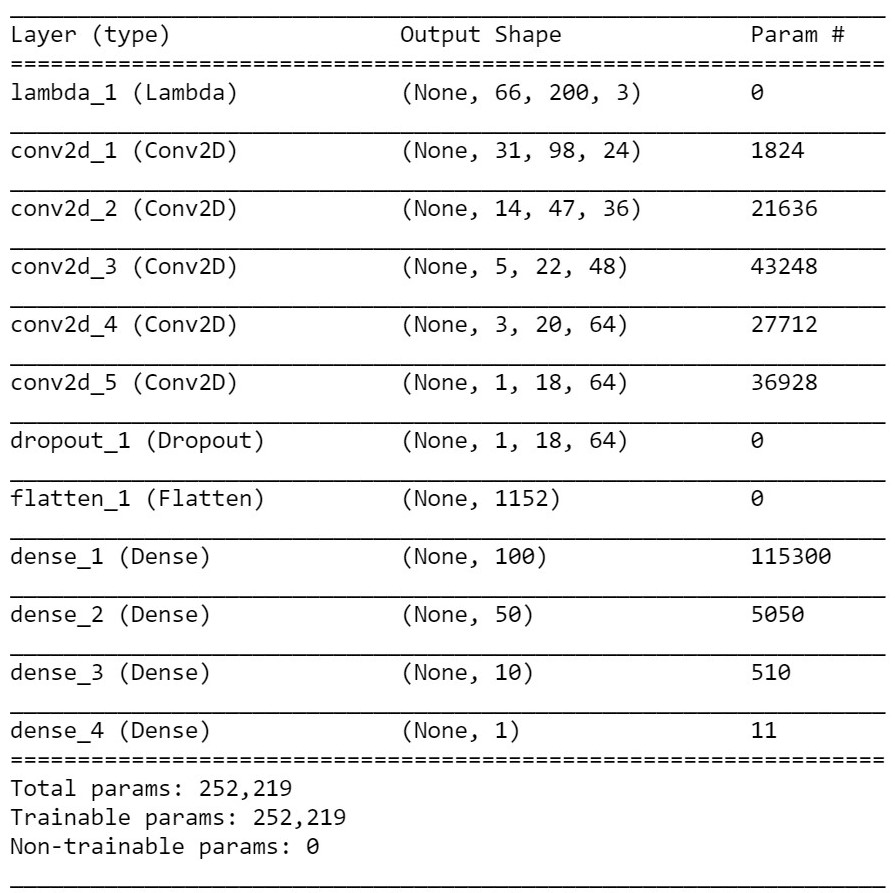 | Layer (type) | Output Shape | Param # |
|---|---|---|
| lambda_1 (Lambda) | (None, 66, 200, 3) | 0 |
| conv2d_1 (Conv2D) | (None, 31, 98, 24) | 1824 |
| conv2d_2 (Conv2D) | (None, 14, 47, 36) | 21636 |
| conv2d_3 (Conv2D) | (None, 5, 22, 48) | 43248 |
| conv2d_4 (Conv2D) | (None, 3, 20, 64) | 27712 |
| conv2d_5 (Conv2D) | (None, 1, 18, 64) | 36928 |
| dropout_1 (Dropout) | (None, 1, 18, 64) | 0 |
| flatten_1 (Flatten) | (None, 1152) | 0 |
| dense_1 (Dense) | (None, 100) | 115300 |
| dense_2 (Dense) | (None, 50) | 5050 |
| dense_3 (Dense) | (None, 10) | 510 |
| dense_4 (Dense) | (None, 1) | 11 |

Total params: 252,219
Trainable params: 252,219
Non-trainable params: 0